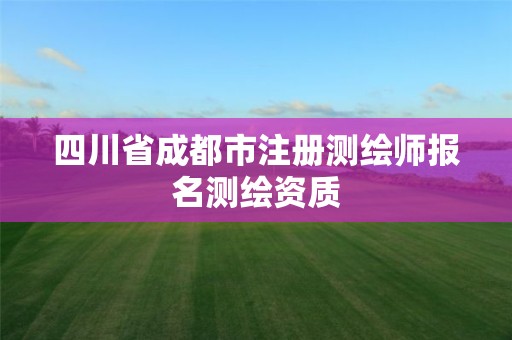 四川省成都市注册测绘师报名测绘资质